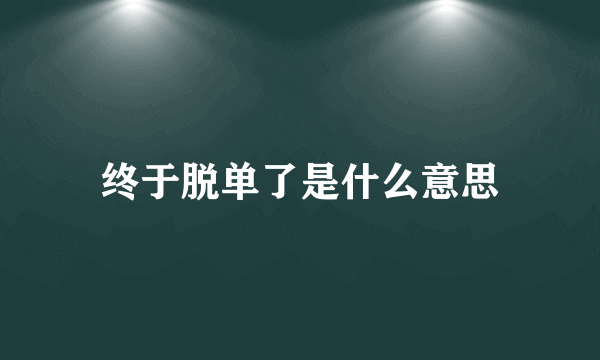 终于脱单了是什么意思